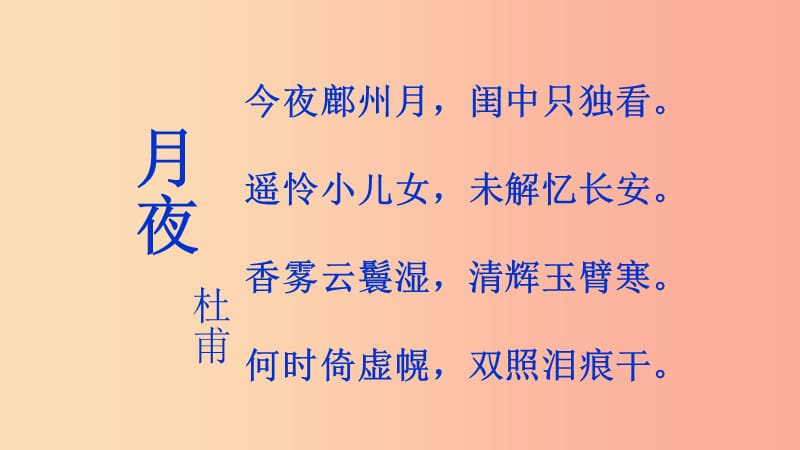 月夜

杜甫

今夜鄜州月，闺中只独看。

遥怜小儿女，未解忆长安。

香雾云鬟湿，清辉玉臂寒。

何时倚虚幌，双照泪痕干。